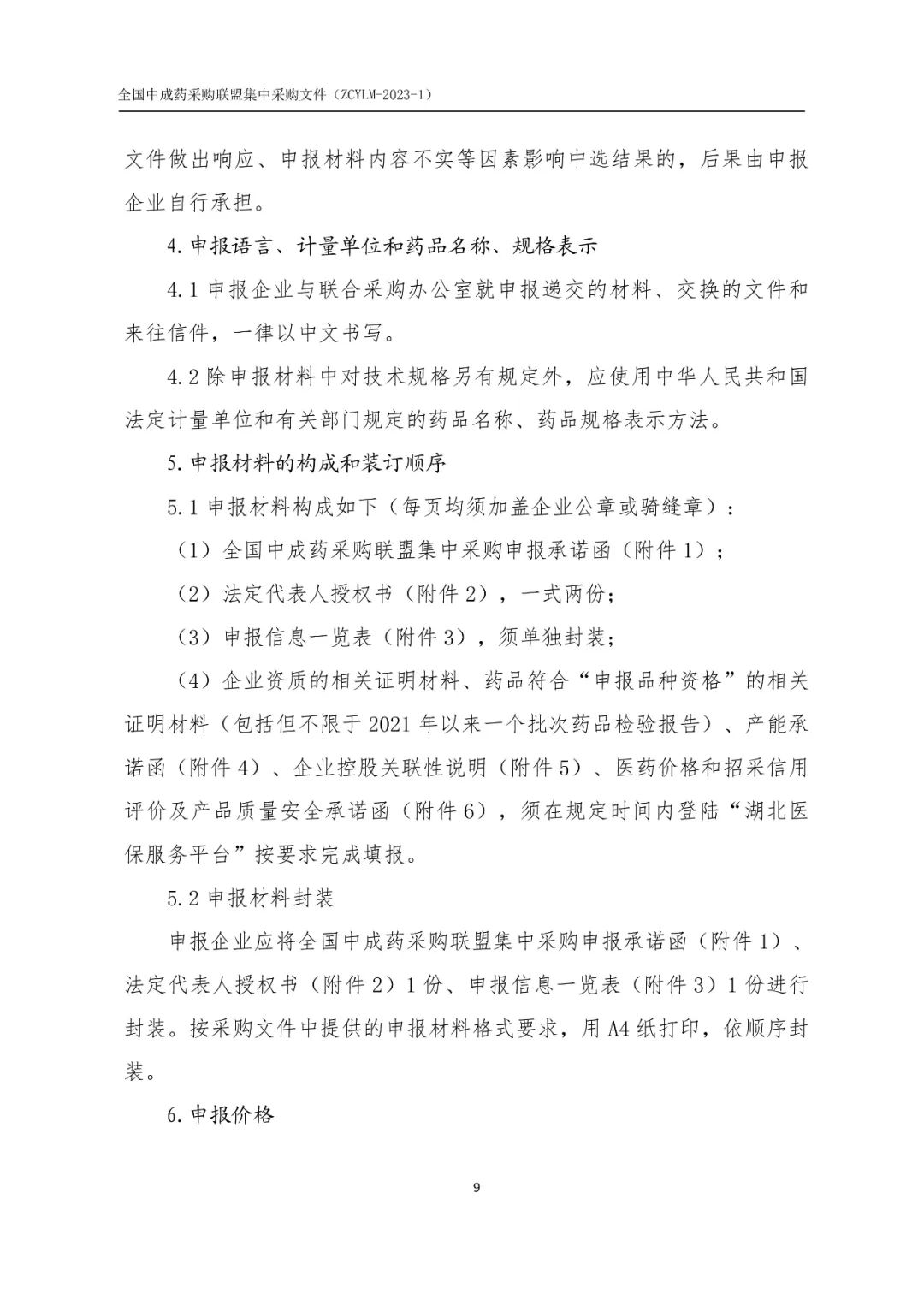 全国中成药采购联盟集中采购文件（ZCYLM-2023-1）

文件做出响应、申报材料内容不实等因素影响中选结果的，后果由申报企业自行承担。

4.申报语言、计量单位和药品名称、规格表示

4.1 申报企业与联合采购办公室就申报递交的材料、交换的文件和来往信件，一律以中文书写。

4.2 除申报材料中对技术规格另有规定外，应使用中华人民共和国法定计量单位和有关部门规定的药品名称、药品规格表示方法。

5.申报材料的构成和装订顺序

5.1 申报材料构成如下（每页均须加盖企业公章或骑缝章）：

（1）全国中成药采购联盟集中采购申报承诺函（附件 1）；

（2）法定代表人授权书（附件 2），一式两份；

（3）申报信息一览表（附件 3），须单独封装；

（4）企业资质的相关证明材料、药品符合“申报品种资格”的相关证明材料（包括但不限于 2021 年以来一个批次药品检验报告）、产能承诺函（附件 4）、企业控股关联性说明（附件 5）、医药价格和招采信用评价及产品质量安全承诺函（附件 6），须在规定时间内登陆“湖北医保服务平台”按要求完成填报。

5.2 申报材料封装

申报企业应将全国中成药采购联盟集中采购申报承诺函（附件 1）、法定代表人授权书（附件 2）1 份、申报信息一览表（附件 3）1 份进行封装。按采购文件中提供的申报材料格式要求，用 A4 纸打印，依顺序封装。

6.申报价格

9